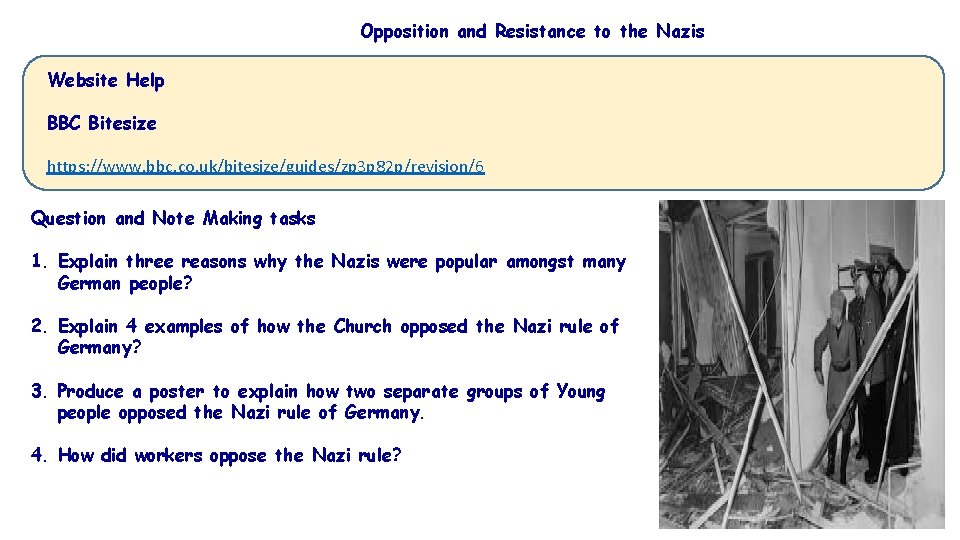 Opposition and Resistance to the Nazis

Website Help

BBC Bitesize

https://www.bbc.co.uk/bitesize/guides/zp3p82p/revision/6

Question and Note Making tasks

1. Explain three reasons why the Nazis were popular amongst many German people?

2. Explain 4 examples of how the Church opposed the Nazi rule of Germany?

3. Produce a poster to explain how two separate groups of Young people opposed the Nazi rule of Germany.

4. How did workers oppose the Nazi rule?